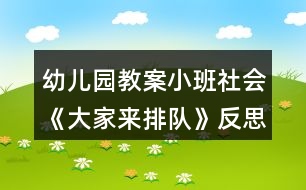 幼儿园教案小班社会《大家来排队》反思